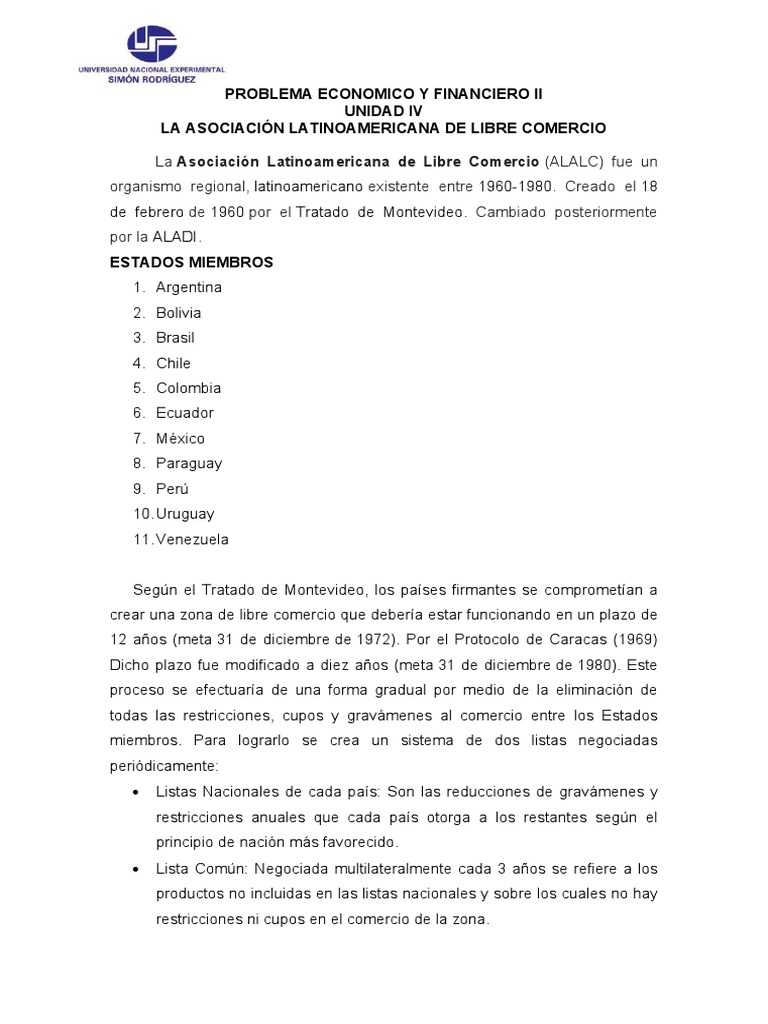 UNIVERSIDAD NACIONAL EXPERIMENTAL
SIMÓN RODRÍGUEZ

PROBLEMA ECONOMICO Y FINANCIERO II
UNIDAD IV
LA ASOCIACIÓN LATINOAMERICANA DE LIBRE COMERCIO

La Asociación Latinoamericana de Libre Comercio (ALALC) fue un organismo regional, latinoamericano existente entre 1960-1980. Creado el 18 de febrero de 1960 por el Tratado de Montevideo. Cambiado posteriormente por la ALADI.

ESTADOS MIEMBROS
1. Argentina
2. Bolivia
3. Brasil
4. Chile
5. Colombia
6. Ecuador
7. México
8. Paraguay
9. Perú
10. Uruguay
11. Venezuela

Según el Tratado de Montevideo, los países firmantes se comprometían a crear una zona de libre comercio que debería estar funcionando en un plazo de 12 años (meta 31 de diciembre de 1972). Por el Protocolo de Caracas (1969) Dicho plazo fue modificado a diez años (meta 31 de diciembre de 1980). Este proceso se efectuaría de una forma gradual por medio de la eliminación de todas las restricciones, cupos y gravámenes al comercio entre los Estados miembros. Para lograrlo se crea un sistema de dos listas negociadas periódicamente:

• Listas Nacionales de cada país: Son las reducciones de gravámenes y restricciones anuales que cada país otorga a los restantes según el principio de nación más favorecido.
• Lista Común: Negociada multilateralmente cada 3 años se refiere a los productos no incluidas en las listas nacionales y sobre los cuales no hay restricciones ni cupos en el comercio de la zona.